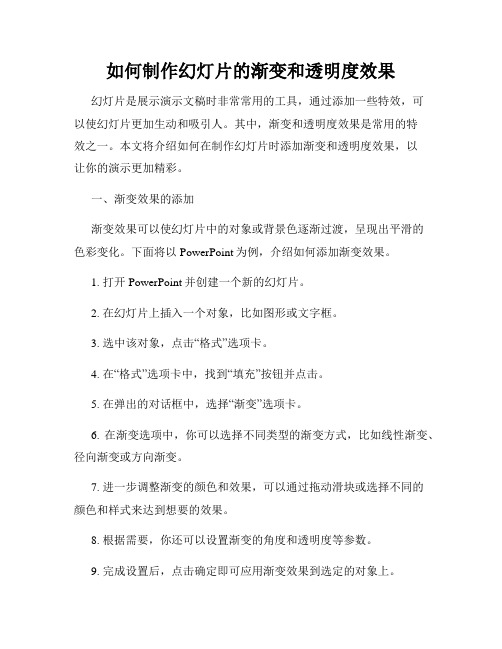 如何制作幻灯片的渐变和透明度效果

幻灯片是展示演示文稿时非常常用的工具，通过添加一些特效，可以使幻灯片更加生动和吸引人。其中，渐变和透明度效果是常用的特效之一。本文将介绍如何在制作幻灯片时添加渐变和透明度效果，以让你的演示更加精彩。

一、渐变效果的添加

渐变效果可以使幻灯片中的对象或背景色逐渐过渡，呈现出平滑的色彩变化。下面将以 PowerPoint 为例，介绍如何添加渐变效果。

1. 打开 PowerPoint 并创建一个新的幻灯片。

2. 在幻灯片上插入一个对象，比如图形或文字框。

3. 选中该对象，点击“格式”选项卡。

4. 在“格式”选项卡中，找到“填充”按钮并点击。

5. 在弹出的对话框中，选择“渐变”选项卡。

6. 在渐变选项中，你可以选择不同类型的渐变方式，比如线性渐变、径向渐变或方向渐变。

7. 进一步调整渐变的颜色和效果，可以通过拖动滑块或选择不同的颜色和样式来达到想要的效果。

8. 根据需要，你还可以设置渐变的角度和透明度等参数。

9. 完成设置后，点击确定即可应用渐变效果到选定的对象上。